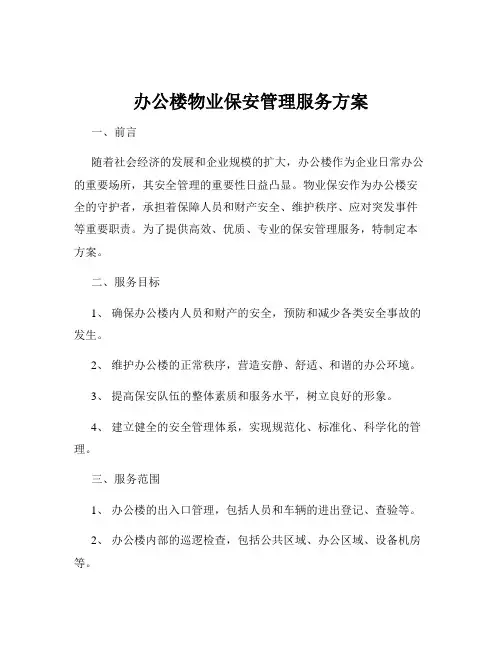 办公楼物业保安管理服务方案

一、前言

随着社会经济的发展和企业规模的扩大，办公楼作为企业日常办公的重要场所，其安全管理的重要性日益凸显。物业保安作为办公楼安全的守护者，承担着保障人员和财产安全、维护秩序、应对突发事件等重要职责。为了提供高效、优质、专业的保安管理服务，特制定本方案。

二、服务目标

1、 确保办公楼内人员和财产的安全，预防和减少各类安全事故的发生。

2、 维护办公楼的正常秩序，营造安静、舒适、和谐的办公环境。

3、 提高保安队伍的整体素质和服务水平，树立良好的形象。

4、 建立健全的安全管理体系，实现规范化、标准化、科学化的管理。

三、服务范围

1、 办公楼的出入口管理，包括人员和车辆的进出登记、查验等。

2、 办公楼内部的巡逻检查，包括公共区域、办公区域、设备机房等。